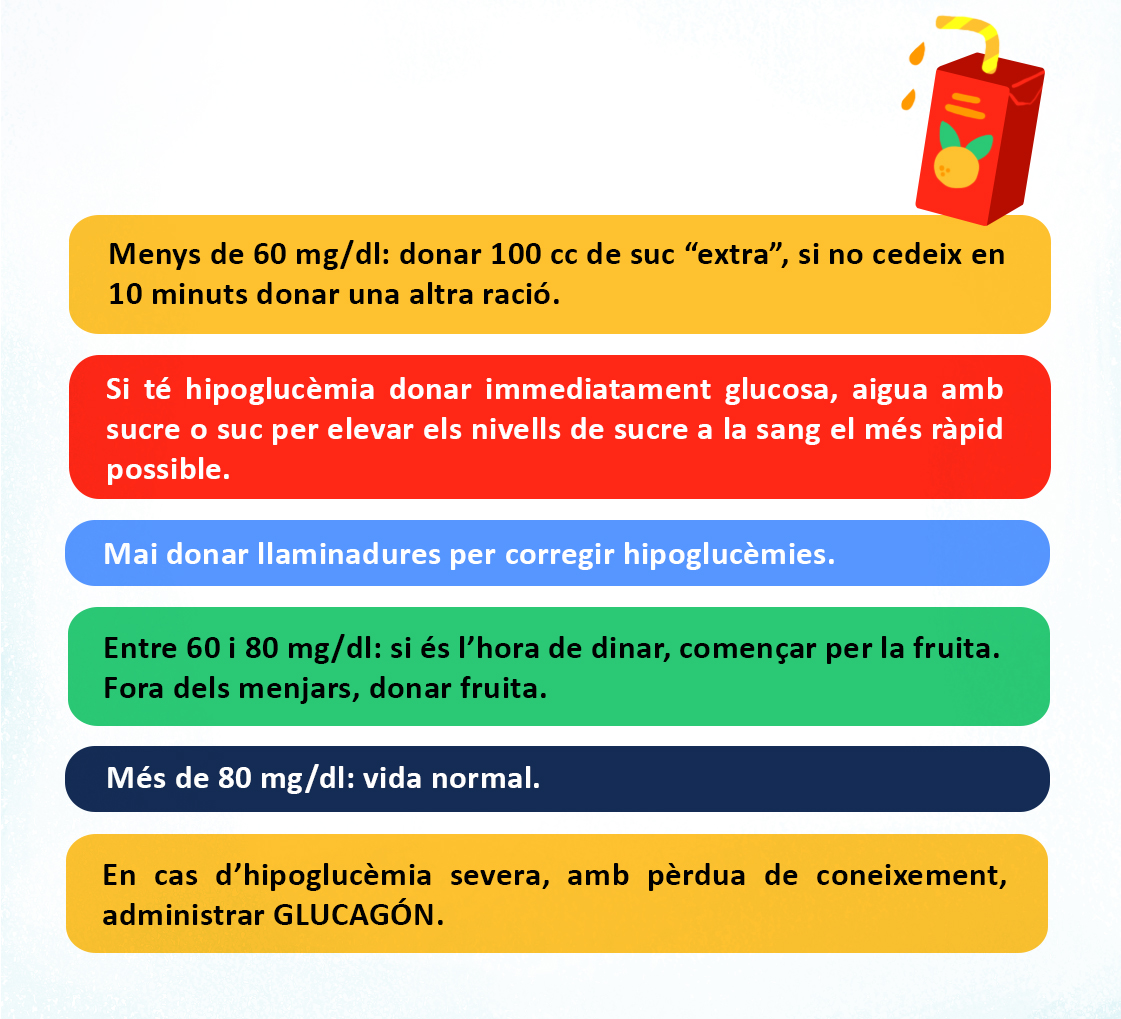 Menys de 60 mg/dl: donar 100 cc de suc "extra", si no cedeix en 10 minuts donar una altra ració.

Si té hipoglucèmia donar immediatament glucosa, aigua amb sucre o suc per elevar els nivells de sucre a la sang el més ràpid possible.

Mai donar llaminadures per corregir hipoglucèmies.

Entre 60 i 80 mg/dl: si és l'hora de dinar, començar per la fruita. Fora dels menjars, donar fruita.

Més de 80 mg/dl: vida normal.

En cas d'hipoglucèmia severa, amb pèrdua de coneixement, administrar GLUCAGÓN.